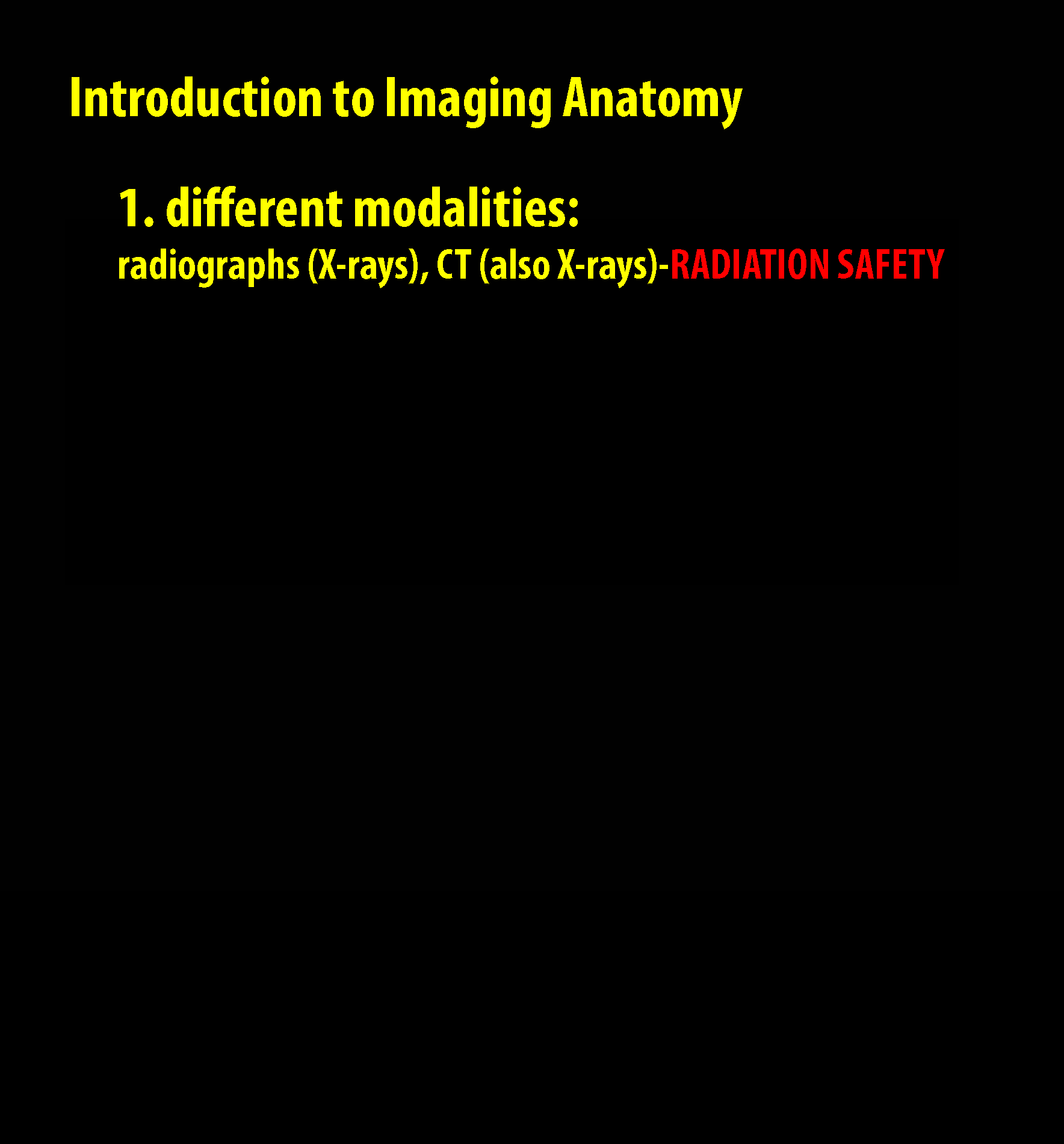 Introduction to Imaging Anatomy

1. different modalities:
radiographs (X-rays), CT (also X-rays)-RADIATION SAFETY